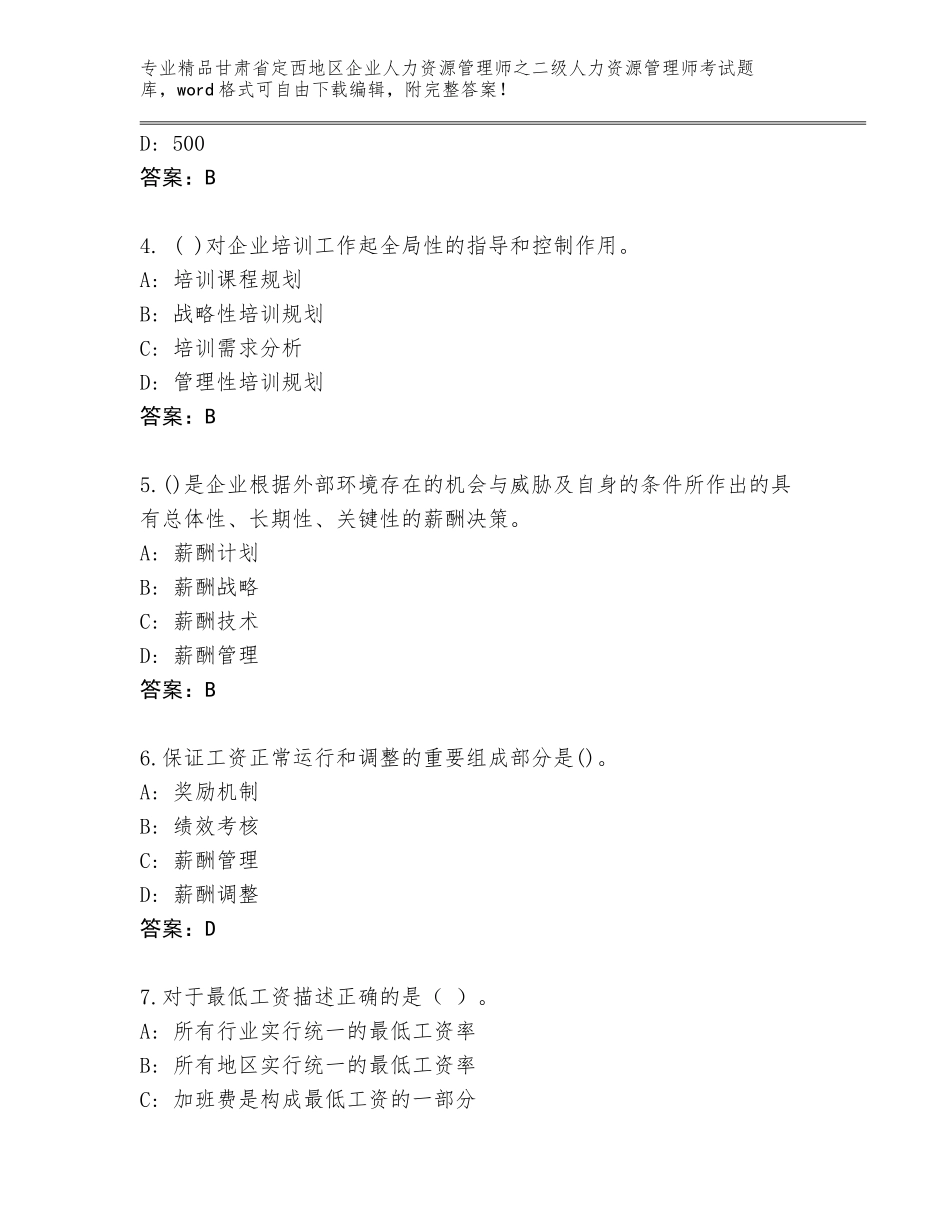 专业精品甘肃省定西地区企业人力资源管理师之二级人力资源管理师考试题库，word格式可自由下载编辑，附完整答案！

D：500
答案：B

4. ( )对企业培训工作起全局性的指导和控制作用。
A：培训课程规划
B：战略性培训规划
C：培训需求分析
D：管理性培训规划
答案：B

5.()是企业根据外部环境存在的机会与威胁及自身的条件所作出的具有总体性、长期性、关键性的薪酬决策。
A：薪酬计划
B：薪酬战略
C：薪酬技术
D：薪酬管理
答案：B

6.保证工资正常运行和调整的重要组成部分是()。
A：奖励机制
B：绩效考核
C：薪酬管理
D：薪酬调整
答案：D

7.对于最低工资描述正确的是（ ）。
A：所有行业实行统一的最低工资率
B：所有地区实行统一的最低工资率
C：加班费是构成最低工资的一部分